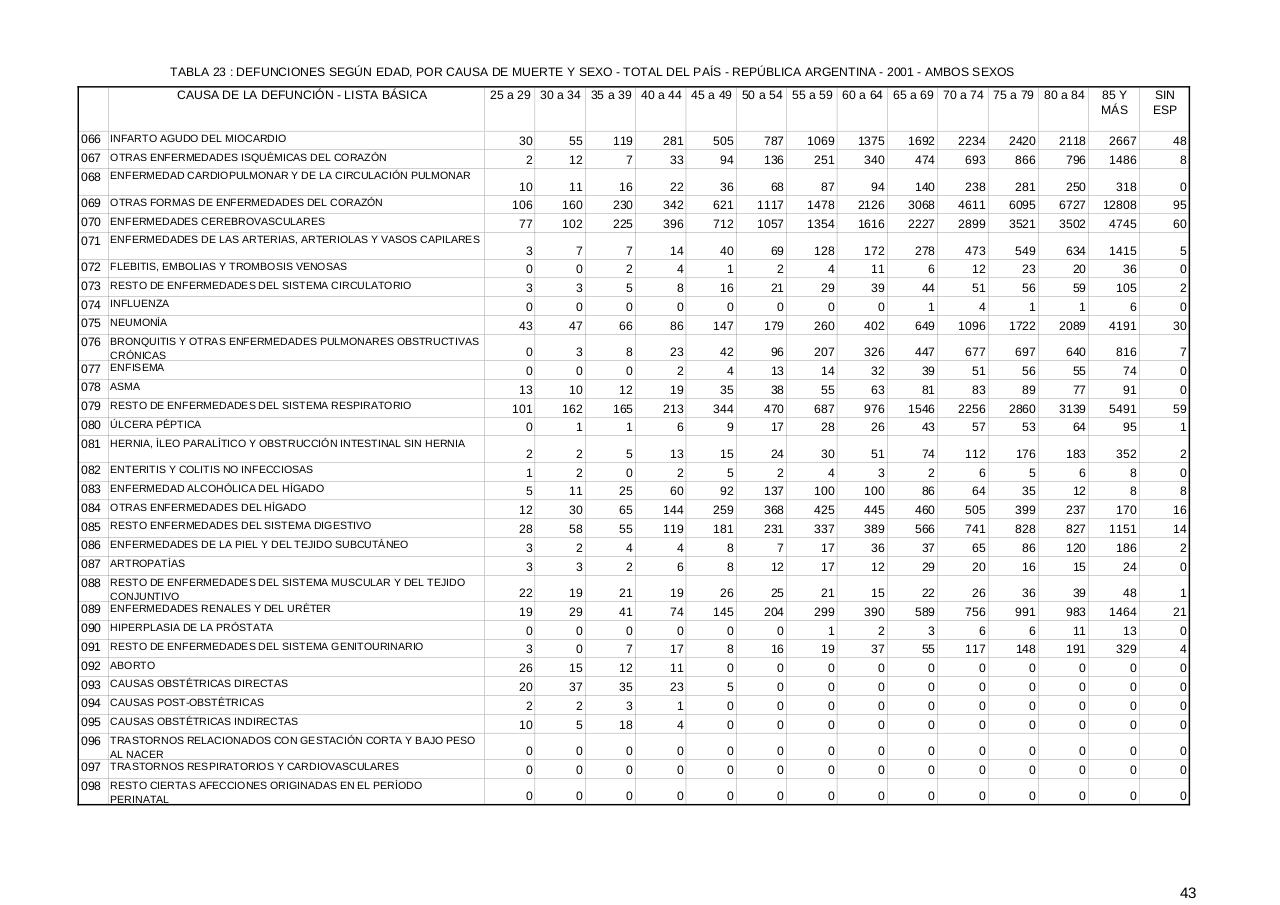 TABLA 23 : DEFUNCIONES SEGÚN EDAD, POR CAUSA DE MUERTE Y SEXO - TOTAL DEL PAÍS - REPÚBLICA ARGENTINA - 2001 - AMBOS SEXOS

| | CAUSA DE LA DEFUNCIÓN - LISTA BÁSICA | 25 a 29 | 30 a 34 | 35 a 39 | 40 a 44 | 45 a 49 | 50 a 54 | 55 a 59 | 60 a 64 | 65 a 69 | 70 a 74 | 75 a 79 | 80 a 84 | 85 Y MÁS | SIN ESP |
|---|---|---|---|---|---|---|---|---|---|---|---|---|---|---|---|
| 066 | INFARTO AGUDO DEL MIOCARDIO | 30 | 55 | 119 | 281 | 505 | 787 | 1069 | 1375 | 1692 | 2234 | 2420 | 2118 | 2667 | 48 |
| 067 | OTRAS ENFERMEDADES ISQUÉMICAS DEL CORAZÓN | 2 | 12 | 7 | 33 | 94 | 136 | 251 | 340 | 474 | 693 | 866 | 796 | 1486 | 8 |
| 068 | ENFERMEDAD CARDIOPULMONAR Y DE LA CIRCULACIÓN PULMONAR | 10 | 11 | 16 | 22 | 36 | 68 | 87 | 94 | 140 | 238 | 281 | 250 | 318 | 0 |
| 069 | OTRAS FORMAS DE ENFERMEDADES DEL CORAZÓN | 106 | 160 | 230 | 342 | 621 | 1117 | 1478 | 2126 | 3068 | 4611 | 6095 | 6727 | 12808 | 95 |
| 070 | ENFERMEDADES CEREBROVASCULARES | 77 | 102 | 225 | 396 | 712 | 1057 | 1354 | 1616 | 2227 | 2899 | 3521 | 3502 | 4745 | 60 |
| 071 | ENFERMEDADES DE LAS ARTERIAS, ARTERIOLAS Y VASOS CAPILARES | 3 | 7 | 7 | 14 | 40 | 69 | 128 | 172 | 278 | 473 | 549 | 634 | 1415 | 5 |
| 072 | FLEBITIS, EMBOLIAS Y TROMBOSIS VENOSAS | 0 | 0 | 2 | 4 | 1 | 2 | 4 | 11 | 6 | 12 | 23 | 20 | 36 | 0 |
| 073 | RESTO DE ENFERMEDADES DEL SISTEMA CIRCULATORIO | 3 | 3 | 5 | 8 | 16 | 21 | 29 | 39 | 44 | 51 | 56 | 59 | 105 | 2 |
| 074 | INFLUENZA | 0 | 0 | 0 | 0 | 0 | 0 | 0 | 0 | 1 | 4 | 1 | 1 | 6 | 0 |
| 075 | NEUMONÍA | 43 | 47 | 66 | 86 | 147 | 179 | 260 | 402 | 649 | 1096 | 1722 | 2089 | 4191 | 30 |
| 076 | BRONQUITIS Y OTRAS ENFERMEDADES PULMONARES OBSTRUCTIVAS CRÓNICAS | 0 | 3 | 8 | 23 | 42 | 96 | 207 | 326 | 447 | 677 | 697 | 640 | 816 | 7 |
| 077 | ENFISEMA | 0 | 0 | 0 | 2 | 4 | 13 | 14 | 32 | 39 | 51 | 56 | 55 | 74 | 0 |
| 078 | ASMA | 13 | 10 | 12 | 19 | 35 | 38 | 55 | 63 | 81 | 83 | 89 | 77 | 91 | 0 |
| 079 | RESTO DE ENFERMEDADES DEL SISTEMA RESPIRATORIO | 101 | 162 | 165 | 213 | 344 | 470 | 687 | 976 | 1546 | 2256 | 2860 | 3139 | 5491 | 59 |
| 080 | ÚLCERA PÉPTICA | 0 | 1 | 1 | 6 | 9 | 17 | 28 | 26 | 43 | 57 | 53 | 64 | 95 | 1 |
| 081 | HERNIA, ÍLEO PARALÍTICO Y OBSTRUCCIÓN INTESTINAL SIN HERNIA | 2 | 2 | 5 | 13 | 15 | 24 | 30 | 51 | 74 | 112 | 176 | 183 | 352 | 2 |
| 082 | ENTERITIS Y COLITIS NO INFECCIOSAS | 1 | 2 | 0 | 2 | 5 | 2 | 4 | 3 | 2 | 6 | 5 | 6 | 8 | 0 |
| 083 | ENFERMEDAD ALCOHÓLICA DEL HÍGADO | 5 | 11 | 25 | 60 | 92 | 137 | 100 | 100 | 86 | 64 | 35 | 12 | 8 | 8 |
| 084 | OTRAS ENFERMEDADES DEL HÍGADO | 12 | 30 | 65 | 144 | 259 | 368 | 425 | 445 | 460 | 505 | 399 | 237 | 170 | 16 |
| 085 | RESTO ENFERMEDADES DEL SISTEMA DIGESTIVO | 28 | 58 | 55 | 119 | 181 | 231 | 337 | 389 | 566 | 741 | 828 | 827 | 1151 | 14 |
| 086 | ENFERMEDADES DE LA PIEL Y DEL TEJIDO SUBCUTÁNEO | 3 | 2 | 4 | 4 | 8 | 7 | 17 | 36 | 37 | 65 | 86 | 120 | 186 | 2 |
| 087 | ARTROPATÍAS | 3 | 3 | 2 | 6 | 8 | 12 | 17 | 12 | 29 | 20 | 16 | 15 | 24 | 0 |
| 088 | RESTO DE ENFERMEDADES DEL SISTEMA MUSCULAR Y DEL TEJIDO CONJUNTIVO | 22 | 19 | 21 | 19 | 26 | 25 | 21 | 15 | 22 | 26 | 36 | 39 | 48 | 1 |
| 089 | ENFERMEDADES RENALES Y DEL URÉTER | 19 | 29 | 41 | 74 | 145 | 204 | 299 | 390 | 589 | 756 | 991 | 983 | 1464 | 21 |
| 090 | HIPERPLASIA DE LA PRÓSTATA | 0 | 0 | 0 | 0 | 0 | 0 | 1 | 2 | 3 | 6 | 6 | 11 | 13 | 0 |
| 091 | RESTO DE ENFERMEDADES DEL SISTEMA GENITOURINARIO | 3 | 0 | 7 | 17 | 8 | 16 | 19 | 37 | 55 | 117 | 148 | 191 | 329 | 4 |
| 092 | ABORTO | 26 | 15 | 12 | 11 | 0 | 0 | 0 | 0 | 0 | 0 | 0 | 0 | 0 | 0 |
| 093 | CAUSAS OBSTÉTRICAS DIRECTAS | 20 | 37 | 35 | 23 | 5 | 0 | 0 | 0 | 0 | 0 | 0 | 0 | 0 | 0 |
| 094 | CAUSAS POST-OBSTÉTRICAS | 2 | 2 | 3 | 1 | 0 | 0 | 0 | 0 | 0 | 0 | 0 | 0 | 0 | 0 |
| 095 | CAUSAS OBSTÉTRICAS INDIRECTAS | 10 | 5 | 18 | 4 | 0 | 0 | 0 | 0 | 0 | 0 | 0 | 0 | 0 | 0 |
| 096 | TRASTORNOS RELACIONADOS CON GESTACIÓN CORTA Y BAJO PESO AL NACER | 0 | 0 | 0 | 0 | 0 | 0 | 0 | 0 | 0 | 0 | 0 | 0 | 0 | 0 |
| 097 | TRASTORNOS RESPIRATORIOS Y CARDIOVASCULARES | 0 | 0 | 0 | 0 | 0 | 0 | 0 | 0 | 0 | 0 | 0 | 0 | 0 | 0 |
| 098 | RESTO CIERTAS AFECCIONES ORIGINADAS EN EL PERÍODO PERINATAL | 0 | 0 | 0 | 0 | 0 | 0 | 0 | 0 | 0 | 0 | 0 | 0 | 0 | 0 |

43